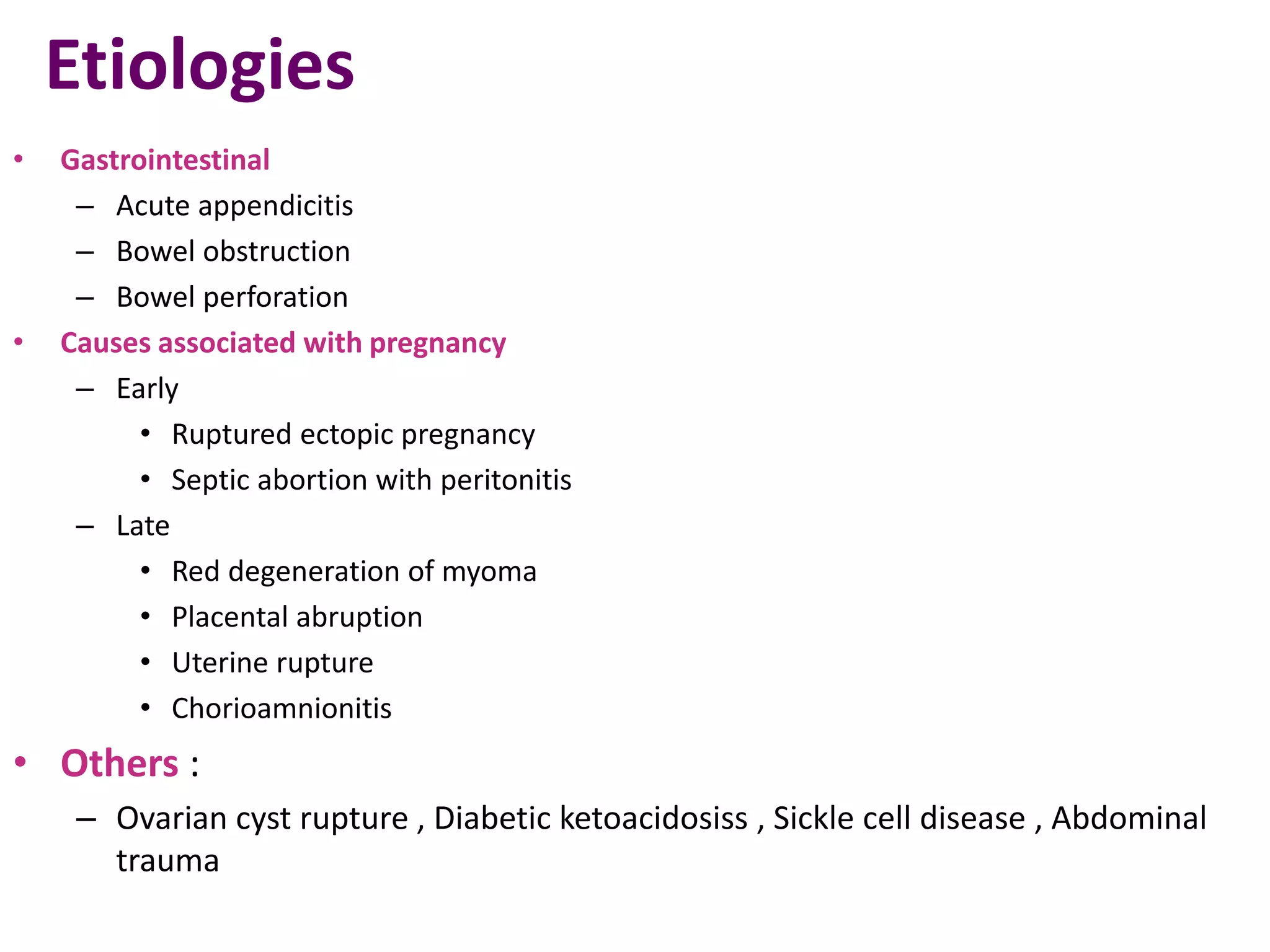 Etiologies

• Gastrointestinal
– Acute appendicitis
– Bowel obstruction
– Bowel perforation
• Causes associated with pregnancy
– Early
• Ruptured ectopic pregnancy
• Septic abortion with peritonitis
– Late
• Red degeneration of myoma
• Placental abruption
• Uterine rupture
• Chorioamnionitis
• Others :
– Ovarian cyst rupture , Diabetic ketoacidosiss , Sickle cell disease , Abdominal trauma